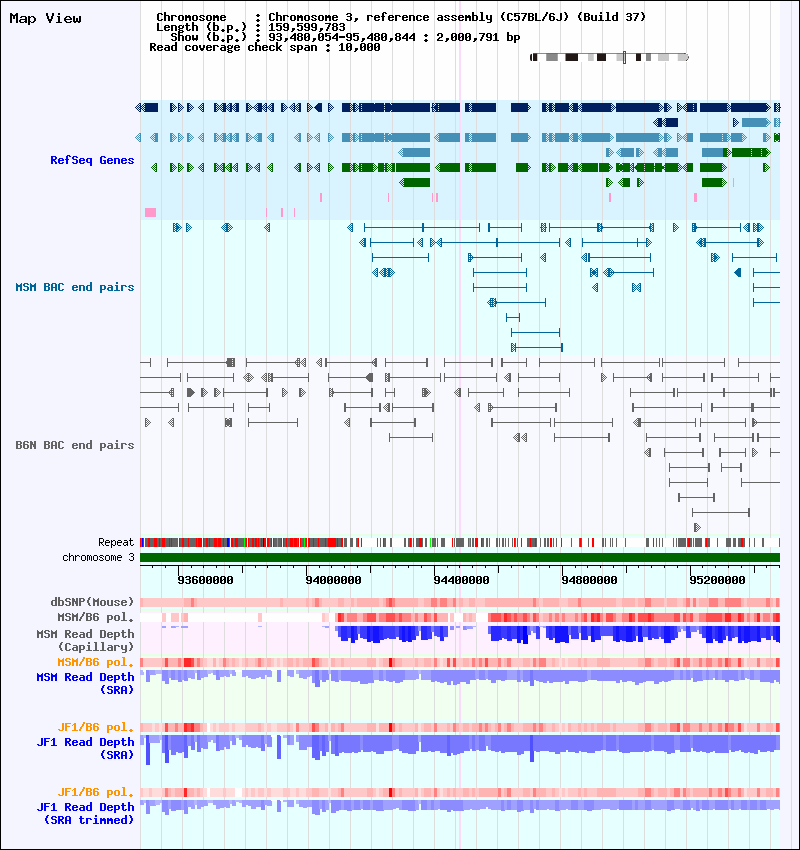 Map View

Chromosome : Chromosome 3, reference assembly (C57BL/6J) (Build 37)
Length (b.p.) : 159,599,783
Show (b.p.) : 93,480,054-95,480,844 : 2,000,791 bp
Read coverage check span : 10,000

RefSeq Genes

MSM BAC end pairs

B6N BAC end pairs

Repeat
chromosome 3

93600000
94000000
94400000
94800000
95200000

dbSNP(Mouse)
MSM/B6 pol.
MSM Read Depth (Capillary)
MSM/B6 pol.
MSM Read Depth (SRA)

JF1/B6 pol.
JF1 Read Depth (SRA)

JF1/B6 pol.
JF1 Read Depth (SRA trimmed)